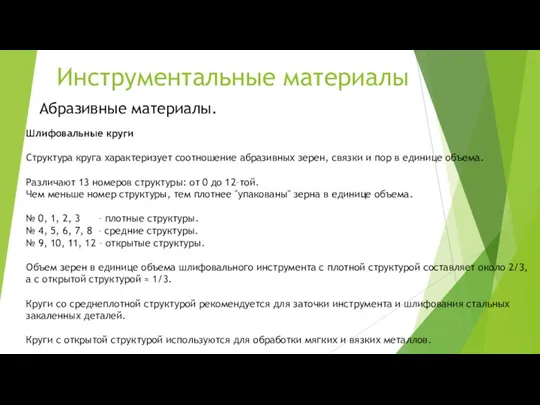 Инструментальные материалы

Абразивные материалы.

Шлифовальные круги

Структура круга характеризует соотношение абразивных зерен, связки и пор в единице объема.

Различают 13 номеров структуры: от 0 до 12-той.
Чем меньше номер структуры, тем плотнее "упакованы" зерна в единице объема.

№ 0, 1, 2, 3 – плотные структуры.
№ 4, 5, 6, 7, 8 – средние структуры.
№ 9, 10, 11, 12 – открытые структуры.

Объем зерен в единице объема шлифовального инструмента с плотной структурой составляет около 2/3, а с открытой структурой = 1/3.

Круги со среднеплотной структурой рекомендуется для заточки инструмента и шлифования стальных закаленных деталей.

Круги с открытой структурой используются для обработки мягких и вязких металлов.